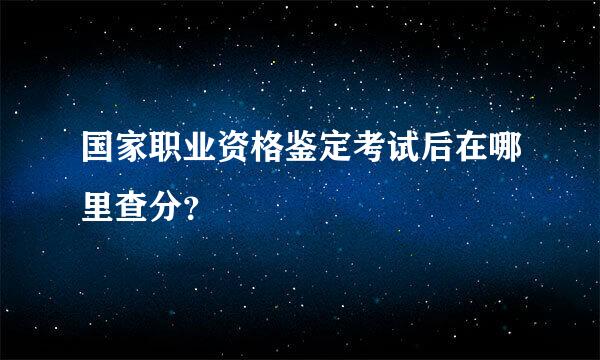 国家职业资格鉴定考试后在哪里查分?